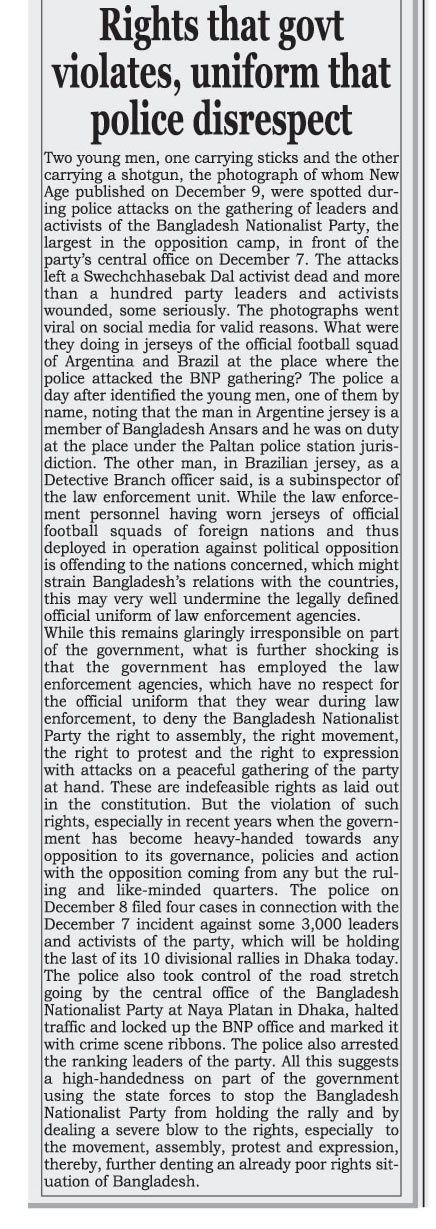 Rights that govt violates, uniform that police disrespect

Two young men, one carrying sticks and the other carrying a shotgun, the photograph of whom New Age published on December 9, were spotted during police attacks on the gathering of leaders and activists of the Bangladesh Nationalist Party, the largest in the opposition camp, in front of the party's central office on December 7. The attacks left a Swechchhasebak Dal activist dead and more than a hundred party leaders and activists wounded, some seriously. The photographs went viral on social media for valid reasons. What were they doing in jerseys of the official football squad of Argentina and Brazil at the place where the police attacked the BNP gathering? The police a day after identified the young men, one of them by name, noting that the man in Argentine jersey is a member of Bangladesh Ansars and he was on duty at the place under the Paltan police station jurisdiction. The other man, in Brazilian jersey, as a Detective Branch officer said, is a subinspector of the law enforcement unit. While the law enforcement personnel having worn jerseys of official football squads of foreign nations and thus deployed in operation against political opposition is offending to the nations concerned, which might strain Bangladesh's relations with the countries, this may very well undermine the legally defined official uniform of law enforcement agencies.
While this remains glaringly irresponsible on part of the government, what is further shocking is that the government has employed the law enforcement agencies, which have no respect for the official uniform that they wear during law enforcement, to deny the Bangladesh Nationalist Party the right to assembly, the right movement, the right to protest and the right to expression with attacks on a peaceful gathering of the party at hand. These are indefeasible rights as laid out in the constitution. But the violation of such rights, especially in recent years when the government has become heavy-handed towards any opposition to its governance, policies and action with the opposition coming from any but the ruling and like-minded quarters. The police on December 8 filed four cases in connection with the December 7 incident against some 3,000 leaders and activists of the party, which will be holding the last of its 10 divisional rallies in Dhaka today. The police also took control of the road stretch going by the central office of the Bangladesh Nationalist Party at Naya Platan in Dhaka, halted traffic and locked up the BNP office and marked it with crime scene ribbons. The police also arrested the ranking leaders of the party. All this suggests a high-handedness on part of the government using the state forces to stop the Bangladesh Nationalist Party from holding the rally and by dealing a severe blow to the rights, especially to the movement, assembly, protest and expression, thereby, further denting an already poor rights situation of Bangladesh.